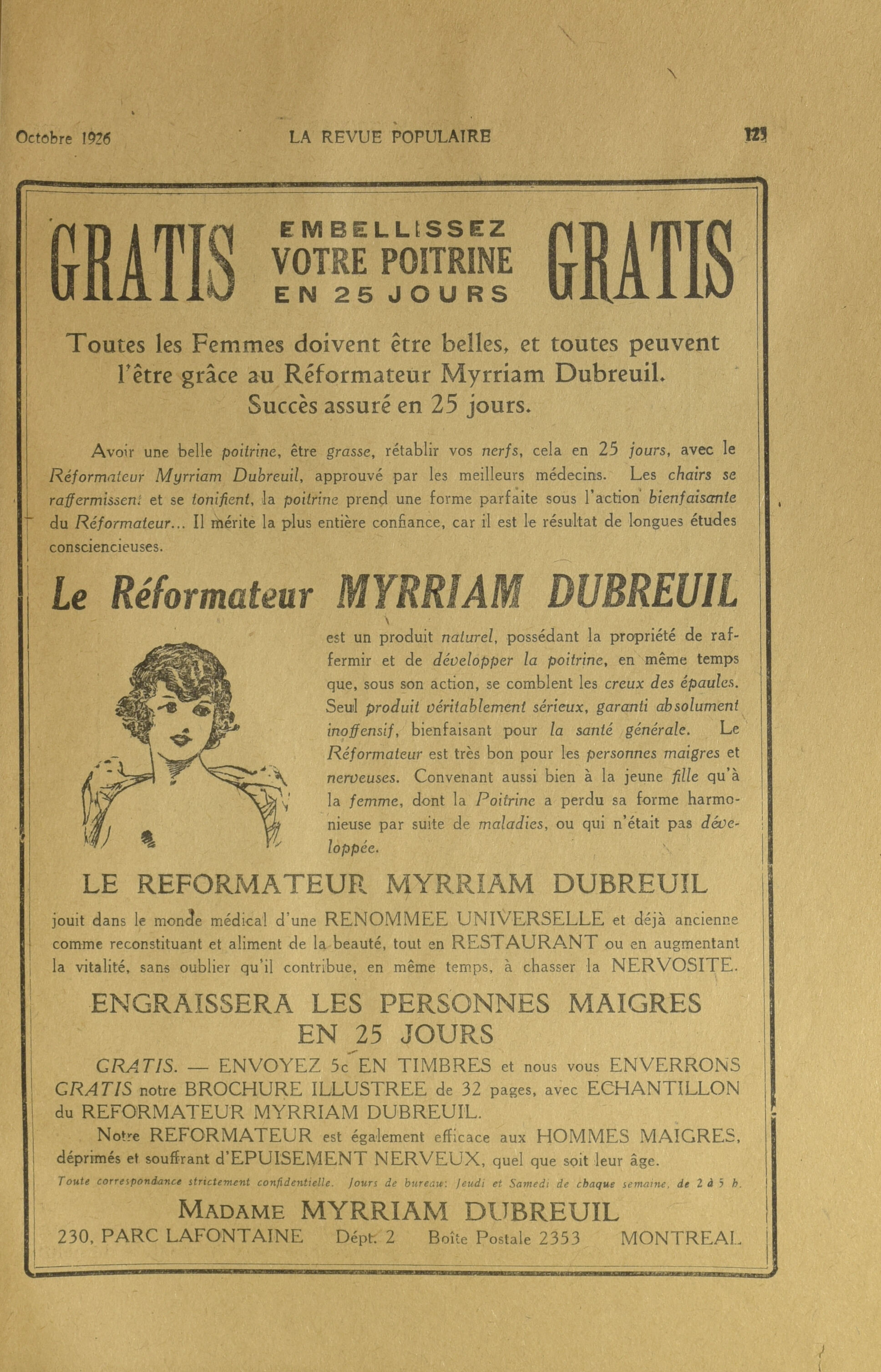 Octobre 1926 LA REVUE POPULAIRE 123

GRATIS EMBELLISSEZ VOTRE POITRINE EN 25 JOURS GRATIS

Toutes les Femmes doivent être belles, et toutes peuvent l'être grâce au Réformateur Myrriam Dubreuil. Succès assuré en 25 jours.

Avoir une belle poitrine, être grasse, rétablir vos nerfs, cela en 25 jours, avec le Réformateur Myrriam Dubreuil, approuvé par les meilleurs médecins. Les chairs se raffermissent et se tonifient, la poitrine prend une forme parfaite sous l'action bienfaisante du Réformateur... Il mérite la plus entière confiance, car il est le résultat de longues études consciencieuses.

Le Réformateur MYRRIAM DUBREUIL

est un produit naturel, possédant la propriété de raffermir et de développer la poitrine, en même temps que, sous son action, se comblent les creux des épaules. Seul produit véritablement sérieux, garanti absolument inoffensif, bienfaisant pour la santé générale. Le Réformateur est très bon pour les personnes maigres et nerveuses. Convenant aussi bien à la jeune fille qu'à la femme, dont la Poitrine a perdu sa forme harmonieuse par suite de maladies, ou qui n'était pas développée.

LE REFORMATEUR MYRRIAM DUBREUIL

jouit dans le monde médical d'une RENOMMEE UNIVERSELLE et déjà ancienne comme reconstituant et aliment de la beauté, tout en RESTAURANT ou en augmentant la vitalité, sans oublier qu'il contribue, en même temps, à chasser la NERVOSITE.

ENGRAISSERA LES PERSONNES MAIGRES EN 25 JOURS

GRATIS. — ENVOYEZ 5c EN TIMBRES et nous vous ENVERRONS GRATIS notre BROCHURE ILLUSTREE de 32 pages, avec ECHANTILLON du REFORMATEUR MYRRIAM DUBREUIL.

Notre REFORMATEUR est également efficace aux HOMMES MAIGRES, déprimés et souffrant d'EPUISEMENT NERVEUX, quel que soit leur âge.

Toute correspondance strictement confidentielle. Jours de bureau: Jeudi et Samedi de chaque semaine, de 2 à 5 h.

MADAME MYRRIAM DUBREUIL
230, PARC LAFONTAINE Dépt. 2 Boîte Postale 2353 MONTREAL